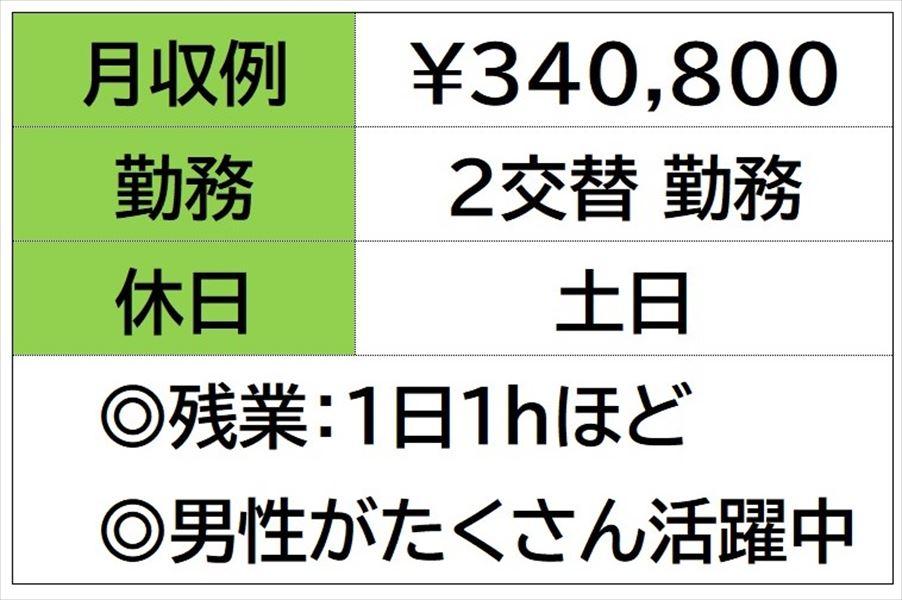 | 月収例 | ¥340,800 |
|---|---|
| 勤務 | 2交替 勤務 |
| 休日 | 土日 |

◎残業：1日1hほど

◎男性がたくさん活躍中